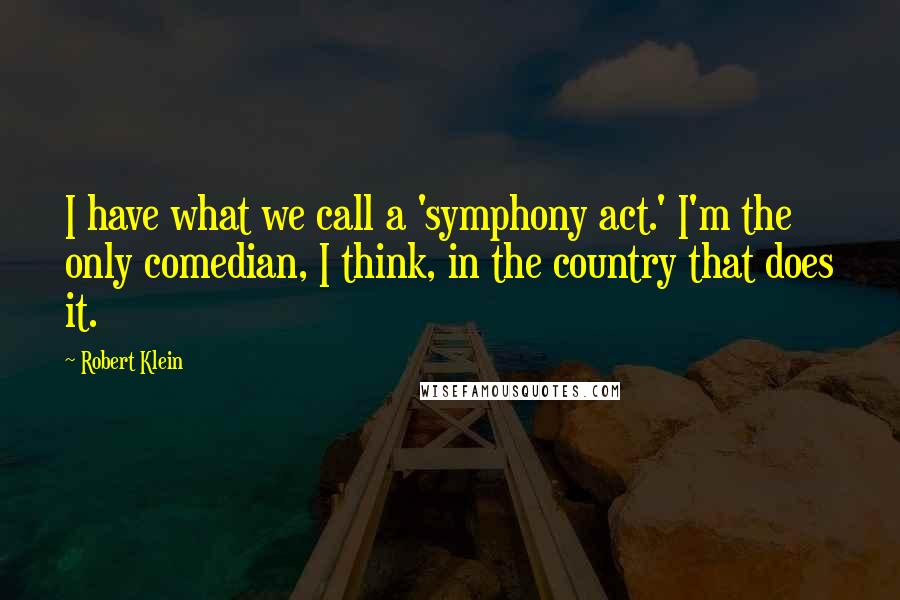 I have what we call a 'symphony act.' I'm the only comedian, I think, in the country that does it.

~ Robert Klein

WISEFAMOUSQUOTES.COM